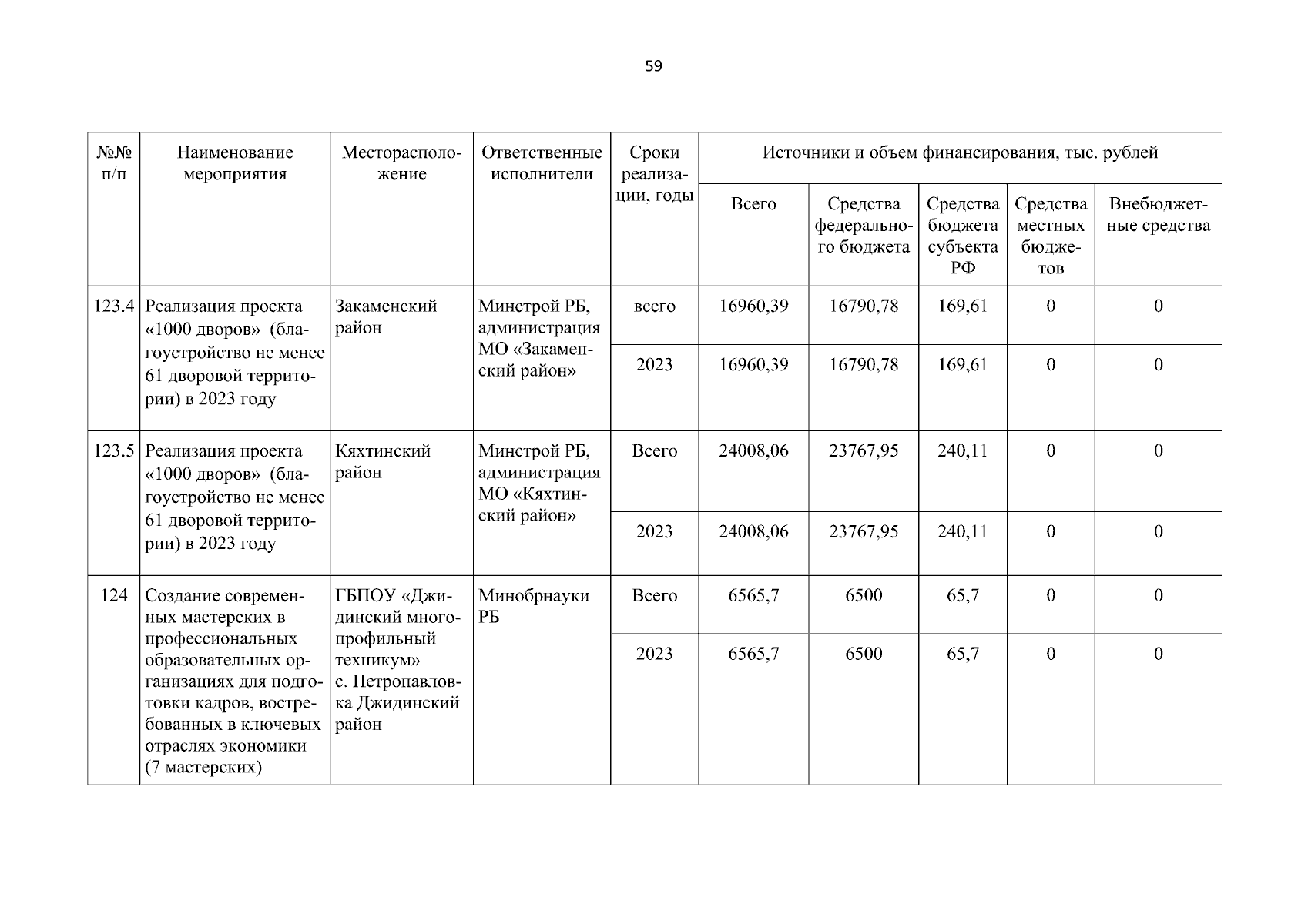 59

| №№ п/п | Наименование мероприятия | Месторасположение | Ответственные исполнители | Сроки реализации, годы | Источники и объем финансирования, тыс. рублей | | | | |
|---|---|---|---|---|---|---|---|---|---|
| | | | | | Всего | Средства федерального бюджета | Средства бюджета субъекта РФ | Средства местных бюджетов | Внебюджетные средства |
| 123.4 | Реализация проекта «1000 дворов» (благоустройство не менее 61 дворовой территории) в 2023 году | Закаменский район | Минстрой РБ, администрация МО «Закаменский район» | всего | 16960,39 | 16790,78 | 169,61 | 0 | 0 |
| | | | | 2023 | 16960,39 | 16790,78 | 169,61 | 0 | 0 |
| 123.5 | Реализация проекта «1000 дворов» (благоустройство не менее 61 дворовой территории) в 2023 году | Кяхтинский район | Минстрой РБ, администрация МО «Кяхтинский район» | Всего | 24008,06 | 23767,95 | 240,11 | 0 | 0 |
| | | | | 2023 | 24008,06 | 23767,95 | 240,11 | 0 | 0 |
| 124 | Создание современных мастерских в профессиональных образовательных организациях для подготовки кадров, востребованных в ключевых отраслях экономики (7 мастерских) | ГБПОУ «Джидинский многопрофильный техникум» с. Петропавловка Джидинский район | Минобрнауки РБ | Всего | 6565,7 | 6500 | 65,7 | 0 | 0 |
| | | | | 2023 | 6565,7 | 6500 | 65,7 | 0 | 0 |